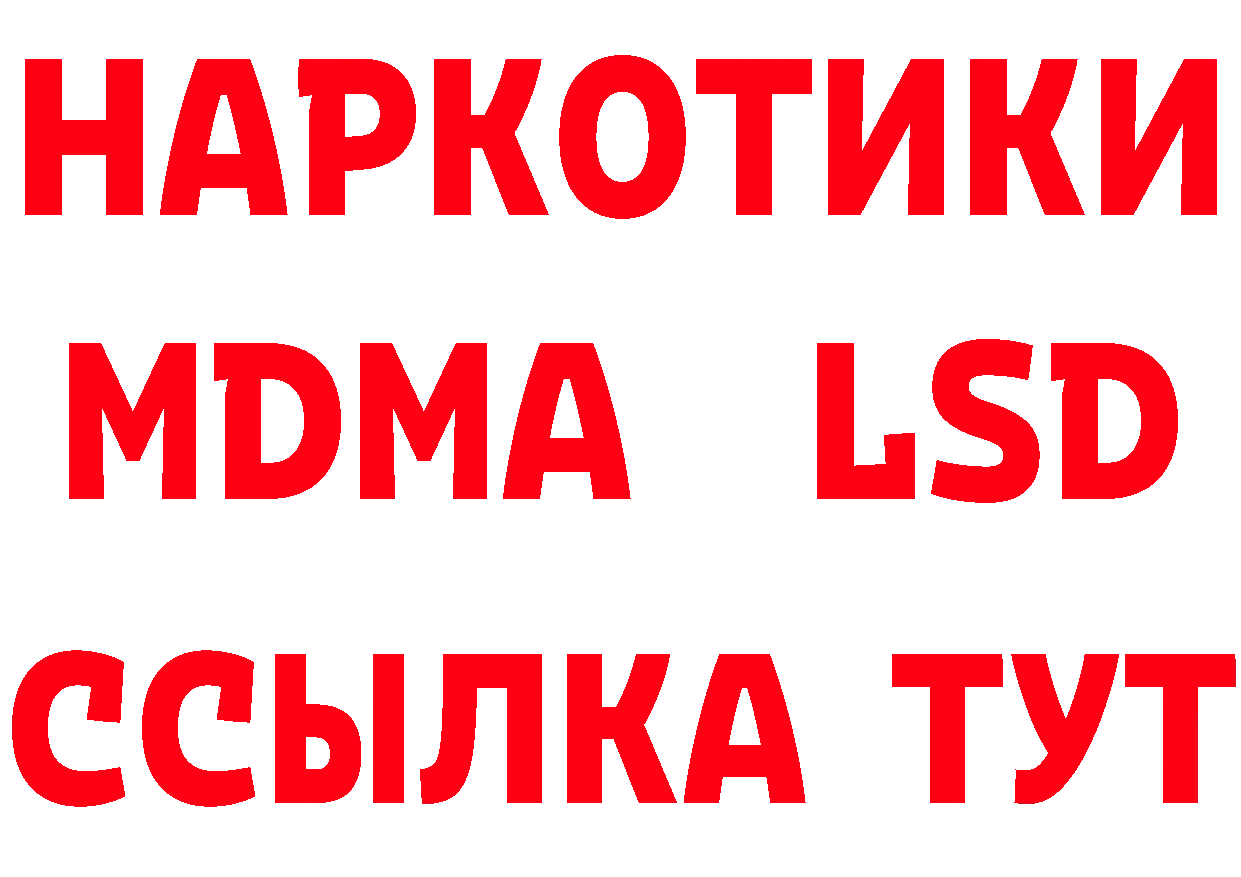 НАРКОТИКИ
MDMA LSD
ССЫЛКА ТУТ